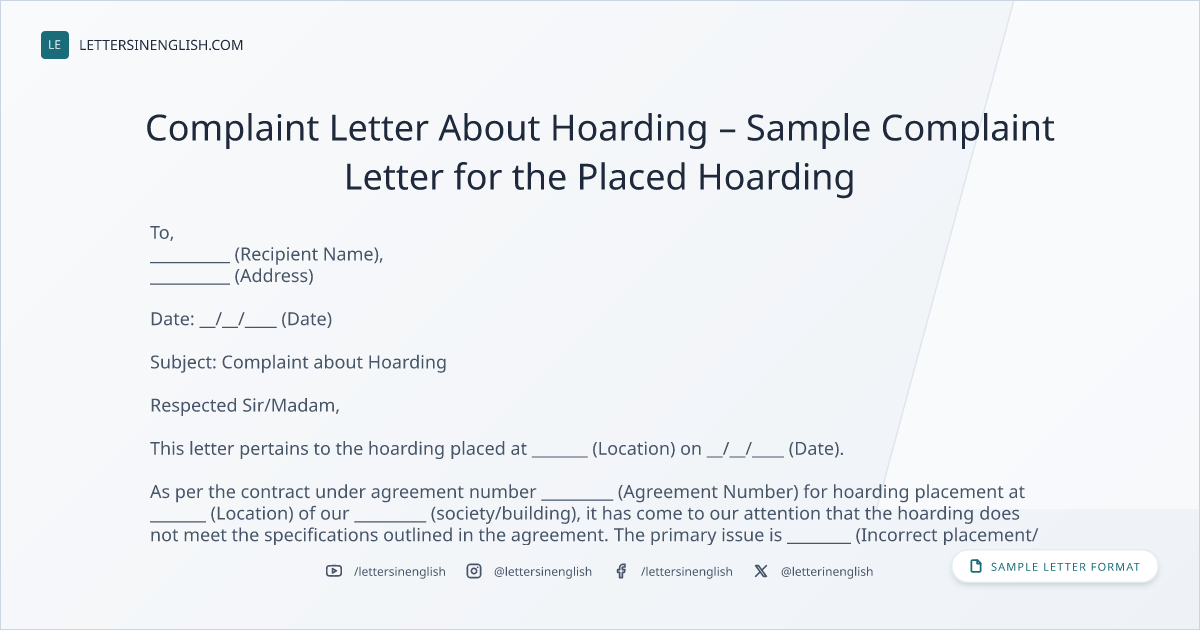 LE LETTERSINENGLISH.COM

Complaint Letter About Hoarding – Sample Complaint Letter for the Placed Hoarding

To,
____ (Recipient Name),
____ (Address)

Date: ____/____/____ (Date)

Subject: Complaint about Hoarding

Respected Sir/Madam,

This letter pertains to the hoarding placed at ____ (Location) on ____/____/____ (Date).

As per the contract under agreement number ____ (Agreement Number) for hoarding placement at ____ (Location) of our ____ (society/building), it has come to our attention that the hoarding does not meet the specifications outlined in the agreement. The primary issue is ____ (Incorrect placement/

/lettersinenglish @lettersinenglish /lettersinenglish @letterinenglish

SAMPLE LETTER FORMAT